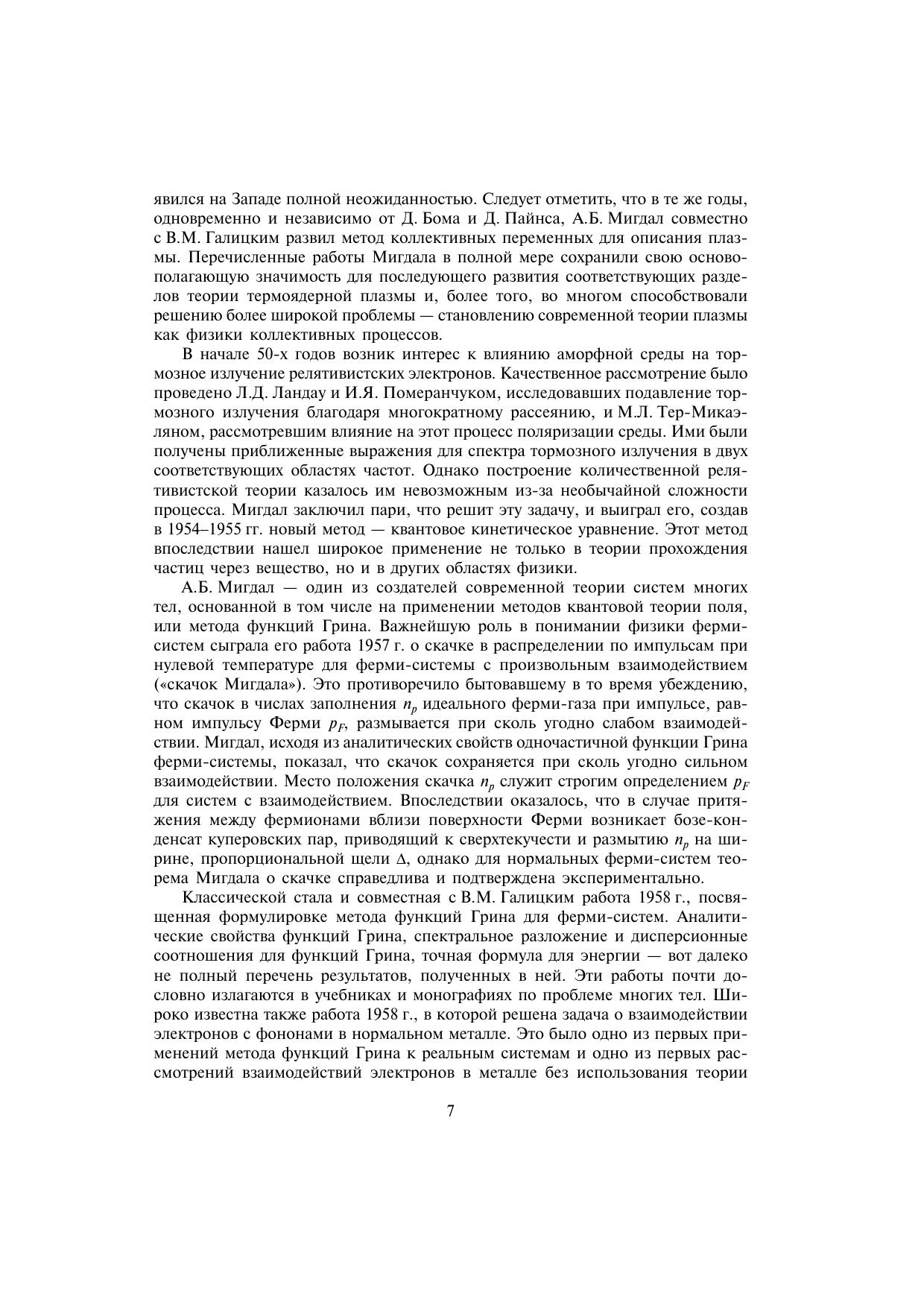 явился на Западе полной неожиданностью. Следует отметить, что в те же годы, одновременно и независимо от Д. Бома и Д. Пайнса, А.Б. Мигдал совместно с В.М. Галицким развил метод коллективных переменных для описания плазмы. Перечисленные работы Мигдала в полной мере сохранили свою основополагающую значимость для последующего развития соответствующих разделов теории термоядерной плазмы и, более того, во многом способствовали решению более широкой проблемы — становлению современной теории плазмы как физики коллективных процессов.

В начале 50-х годов возник интерес к влиянию аморфной среды на тормозное излучение релятивистских электронов. Качественное рассмотрение было проведено Л.Д. Ландау и И.Я. Померанчуком, исследовавших подавление тормозного излучения благодаря многократному рассеянию, и М.Л. Тер-Микаэляном, рассмотревшим влияние на этот процесс поляризации среды. Ими были получены приближенные выражения для спектра тормозного излучения в двух соответствующих областях частот. Однако построение количественной релятивистской теории казалось им невозможным из-за необычайной сложности процесса. Мигдал заключил пари, что решит эту задачу, и выиграл его, создав в 1954–1955 гг. новый метод — квантовое кинетическое уравнение. Этот метод впоследствии нашел широкое применение не только в теории прохождения частиц через вещество, но и в других областях физики.

А.Б. Мигдал — один из создателей современной теории систем многих тел, основанной в том числе на применении методов квантовой теории поля, или метода функций Грина. Важнейшую роль в понимании физики ферми-систем сыграла его работа 1957 г. о скачке в распределении по импульсам при нулевой температуре для ферми-системы с произвольным взаимодействием («скачок Мигдала»). Это противоречило бытовавшему в то время убеждению, что скачок в числах заполнения $n_p$ идеального ферми-газа при импульсе, равном импульсу Ферми $p_F$, размывается при сколь угодно слабом взаимодействии. Мигдал, исходя из аналитических свойств одночастичной функции Грина ферми-системы, показал, что скачок сохраняется при сколь угодно сильном взаимодействии. Место положения скачка $n_p$ служит строгим определением $p_F$ для систем с взаимодействием. Впоследствии оказалось, что в случае притяжения между фермионами вблизи поверхности Ферми возникает бозе-конденсат куперовских пар, приводящий к сверхтекучести и размытию $n_p$ на ширине, пропорциональной щели $\Delta$, однако для нормальных ферми-систем теорема Мигдала о скачке справедлива и подтверждена экспериментально.

Классической стала и совместная с В.М. Галицким работа 1958 г., посвященная формулировке метода функций Грина для ферми-систем. Аналитические свойства функций Грина, спектральное разложение и дисперсионные соотношения для функций Грина, точная формула для энергии — вот далеко не полный перечень результатов, полученных в ней. Эти работы почти дословно излагаются в учебниках и монографиях по проблеме многих тел. Широко известна также работа 1958 г., в которой решена задача о взаимодействии электронов с фононами в нормальном металле. Это было одно из первых применений метода функций Грина к реальным системам и одно из первых рассмотрений взаимодействий электронов в металле без использования теории

7